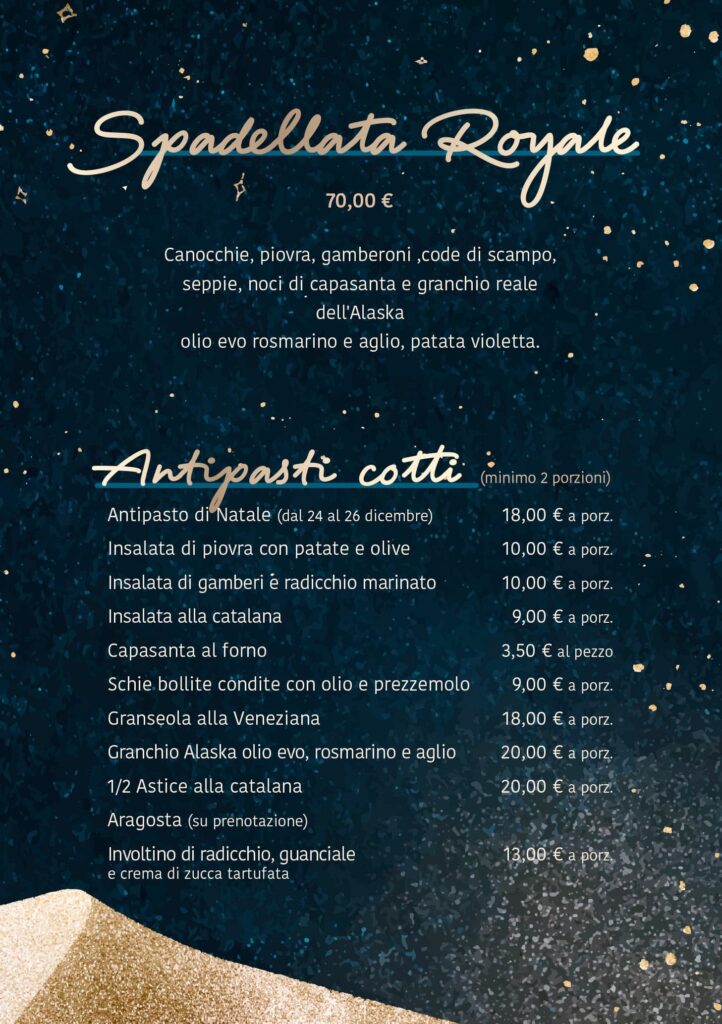 Spadellata Royale

70,00 €

Canocchie, piovra, gamberoni ,code di scampo, seppie, noci di capasanta e granchio reale dell'Alaska
olio evo rosmarino e aglio, patata violetta.

Antipasti cotti (minimo 2 porzioni)

| | |
|---|---|
| Antipasto di Natale (dal 24 al 26 dicembre) | 18,00 € a porz. |
| Insalata di piovra con patate e olive | 10,00 € a porz. |
| Insalata di gamberi e radicchio marinato | 10,00 € a porz. |
| Insalata alla catalana | 9,00 € a porz. |
| Capasanta al forno | 3,50 € al pezzo |
| Schie bollite condite con olio e prezzemolo | 9,00 € a porz. |
| Granseola alla Veneziana | 18,00 € a porz. |
| Granchio Alaska olio evo, rosmarino e aglio | 20,00 € a porz. |
| 1/2 Astice alla catalana | 20,00 € a porz. |
| Aragosta (su prenotazione) | |
| Involtino di radicchio, guanciale e crema di zucca tartufata | 13,00 € a porz. |